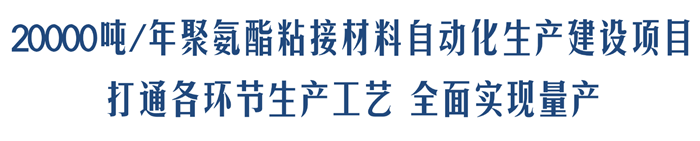 20000吨/年聚氨酯粘接材料自动化生产建设项目
打通各环节生产工艺 全面实现量产